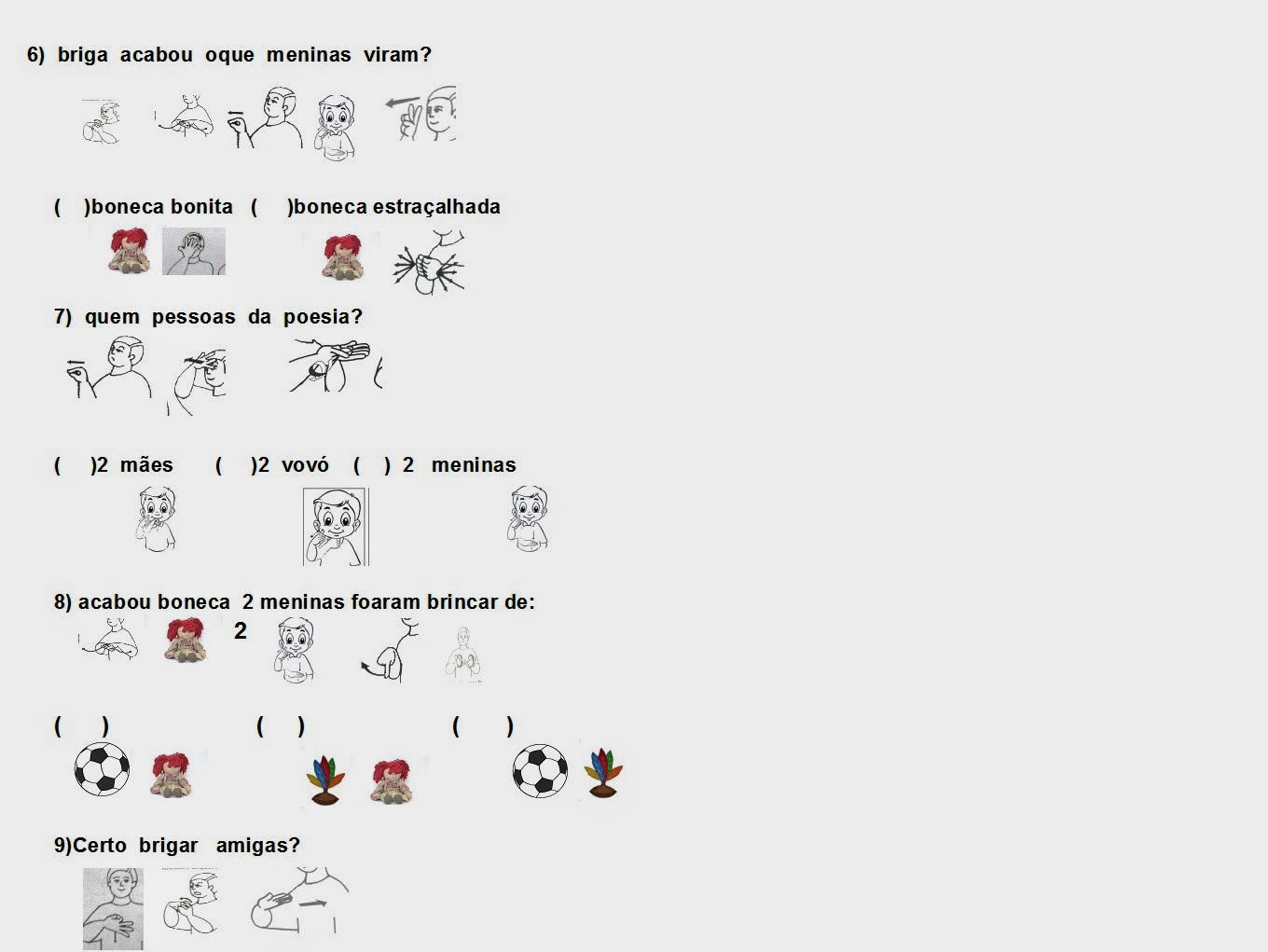 6) briga acabou oque meninas viram?

( )boneca bonita ( )boneca estraçalhada

7) quem pessoas da poesia?

( )2 mães ( )2 vovó ( ) 2 meninas

8) acabou boneca 2 meninas foaram brincar de:

2

( ) ( ) ( )

9)Certo brigar amigas?